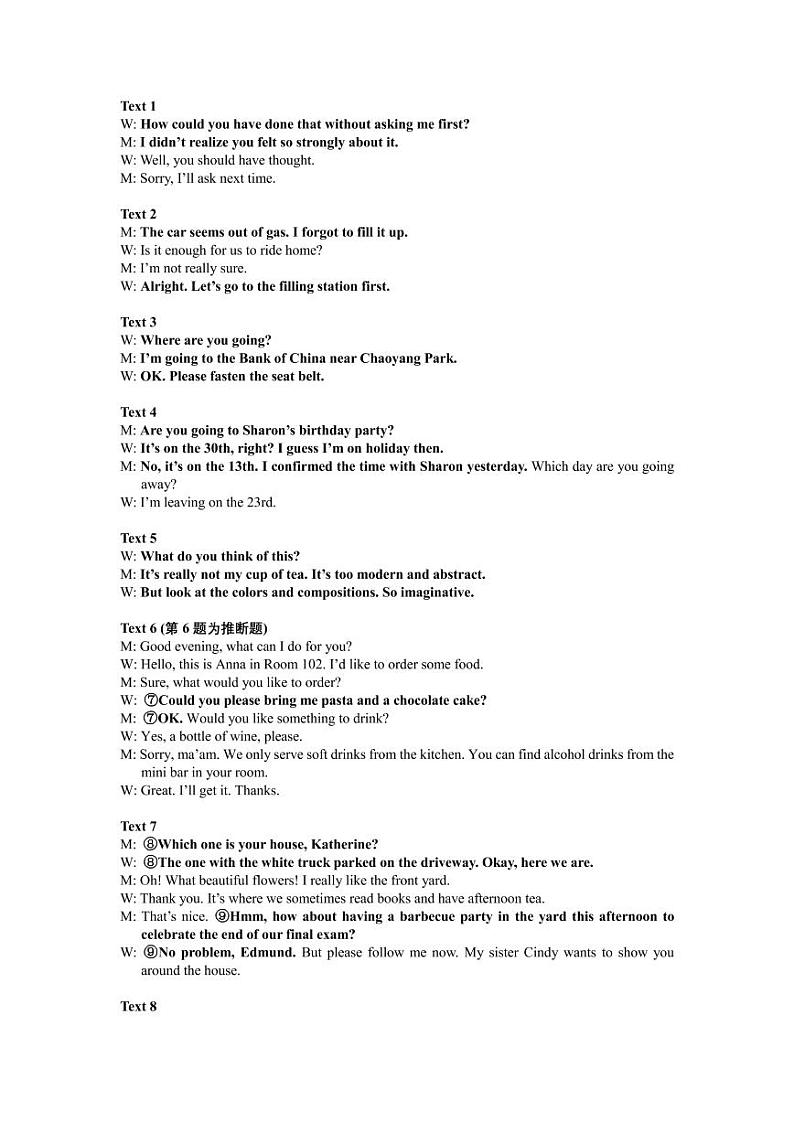 Text 1
W: How could you have done that without asking me first?
M: I didn't realize you felt so strongly about it.
W: Well, you should have thought.
M: Sorry, I'll ask next time.

Text 2
M: The car seems out of gas. I forgot to fill it up.
W: Is it enough for us to ride home?
M: I'm not really sure.
W: Alright. Let's go to the filling station first.

Text 3
W: Where are you going?
M: I'm going to the Bank of China near Chaoyang Park.
W: OK. Please fasten the seat belt.

Text 4
M: Are you going to Sharon's birthday party?
W: It's on the 30th, right? I guess I'm on holiday then.
M: No, it's on the 13th. I confirmed the time with Sharon yesterday. Which day are you going away?
W: I'm leaving on the 23rd.

Text 5
W: What do you think of this?
M: It's really not my cup of tea. It's too modern and abstract.
W: But look at the colors and compositions. So imaginative.

Text 6 (第 6 题为推断题)
M: Good evening, what can I do for you?
W: Hello, this is Anna in Room 102. I'd like to order some food.
M: Sure, what would you like to order?
W: ⑦Could you please bring me pasta and a chocolate cake?
M: ⑦OK. Would you like something to drink?
W: Yes, a bottle of wine, please.
M: Sorry, ma'am. We only serve soft drinks from the kitchen. You can find alcohol drinks from the mini bar in your room.
W: Great. I'll get it. Thanks.

Text 7
M: ⑧Which one is your house, Katherine?
W: ⑧The one with the white truck parked on the driveway. Okay, here we are.
M: Oh! What beautiful flowers! I really like the front yard.
W: Thank you. It's where we sometimes read books and have afternoon tea.
M: That's nice. ⑨Hmm, how about having a barbecue party in the yard this afternoon to celebrate the end of our final exam?
W: ⑨No problem, Edmund. But please follow me now. My sister Cindy wants to show you around the house.

Text 8